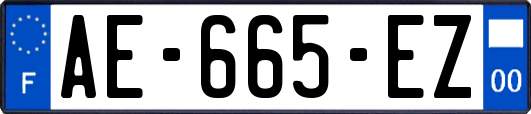 F

AE-665-EZ

00